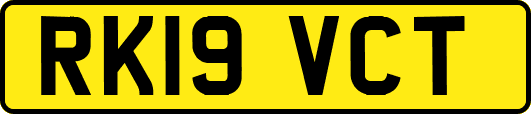 RK19 VCT